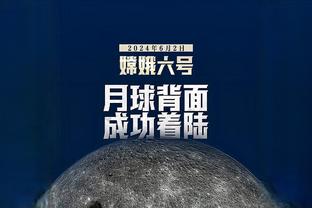 2024年6月2日
嫦娥六号
月球背面
成功着陆